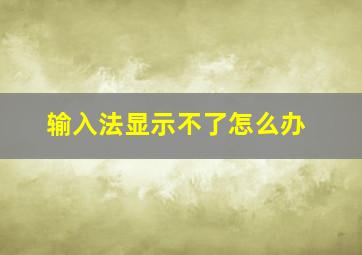 输入法显示不了怎么办